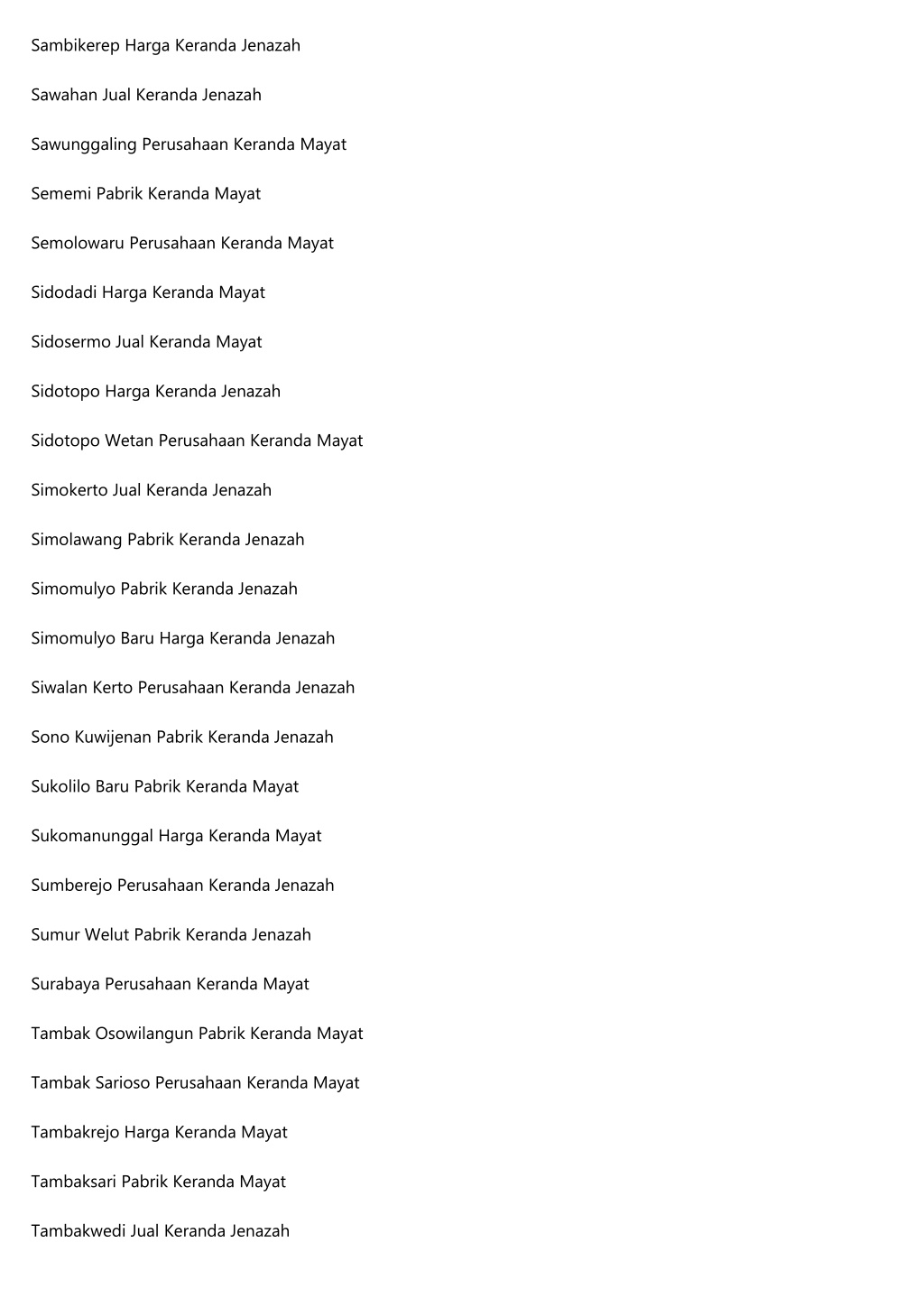 Sambikerep Harga Keranda Jenazah

Sawahan Jual Keranda Jenazah

Sawunggaling Perusahaan Keranda Mayat

Sememi Pabrik Keranda Mayat

Semolowaru Perusahaan Keranda Mayat

Sidodadi Harga Keranda Mayat

Sidosermo Jual Keranda Mayat

Sidotopo Harga Keranda Jenazah

Sidotopo Wetan Perusahaan Keranda Mayat

Simokerto Jual Keranda Jenazah

Simolawang Pabrik Keranda Jenazah

Simomulyo Pabrik Keranda Jenazah

Simomulyo Baru Harga Keranda Jenazah

Siwalan Kerto Perusahaan Keranda Jenazah

Sono Kuwijenan Pabrik Keranda Jenazah

Sukolilo Baru Pabrik Keranda Mayat

Sukomanunggal Harga Keranda Mayat

Sumberejo Perusahaan Keranda Jenazah

Sumur Welut Pabrik Keranda Jenazah

Surabaya Perusahaan Keranda Mayat

Tambak Osowilangun Pabrik Keranda Mayat

Tambak Sarioso Perusahaan Keranda Mayat

Tambakrejo Harga Keranda Mayat

Tambaksari Pabrik Keranda Mayat

Tambakwedi Jual Keranda Jenazah